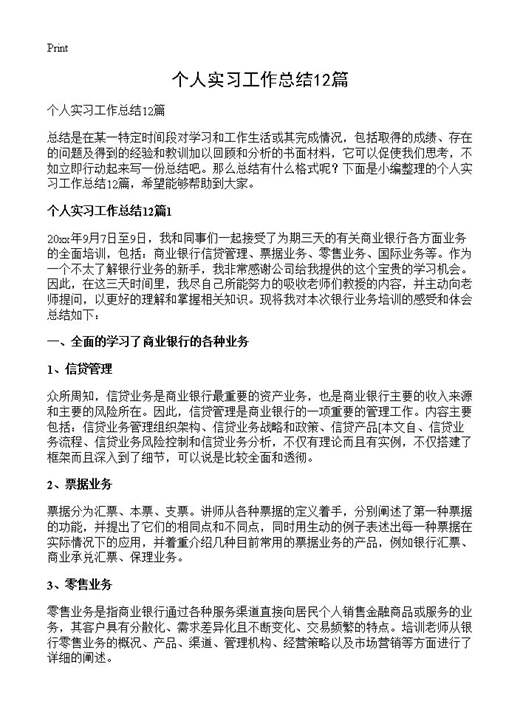 Print

个人实习工作总结12篇

个人实习工作总结12篇

总结是在某一特定时间段对学习和工作生活或其完成情况，包括取得的成绩、存在的问题及得到的经验和教训加以回顾和分析的书面材料，它可以促使我们思考，不如立即行动起来写一份总结吧。那么总结有什么格式呢？下面是小编整理的个人实习工作总结12篇，希望能够帮助到大家。

个人实习工作总结12篇1

20xx年9月7日至9日，我和同事们一起接受了为期三天的有关商业银行各方面业务的全面培训，包括：商业银行信贷管理、票据业务、零售业务、国际业务等。作为一个不太了解银行业务的新手，我非常感谢公司给我提供的这个宝贵的学习机会。因此，在这三天时间里，我尽自己所能努力的吸收老师们教授的内容，并主动向老师提问，以更好的理解和掌握相关知识。现将我对本次银行业务培训的感受和体会总结如下：

一、全面的学习了商业银行的各种业务

1、信贷管理

众所周知，信贷业务是商业银行最重要的资产业务，也是商业银行主要的收入来源和主要的风险所在。因此，信贷管理是商业银行的一项重要的管理工作。内容主要包括：信贷业务管理组织架构、信贷业务战略和政策、信贷产品[本文自、信贷业务流程、信贷业务风险控制和信贷业务分析，不仅有理论而且有实例，不仅搭建了框架而且深入到了细节，可以说是比较全面和透彻。

2、票据业务

票据分为汇票、本票、支票。讲师从各种票据的定义着手，分别阐述了第一种票据的功能，并提出了它们的相同点和不同点，同时用生动的例子表述出每一种票据在实际情况下的应用，并着重介绍几种目前常用的票据业务的产品，例如银行汇票、商业承兑汇票、保理业务。

3、零售业务

零售业务是指商业银行通过各种服务渠道直接向居民个人销售金融商品或服务的业务，其客户具有分散化、需求差异化且不断变化、交易频繁的特点。培训老师从银行零售业务的概况、产品、渠道、管理机构、经营策略以及市场营销等方面进行了详细的阐述。